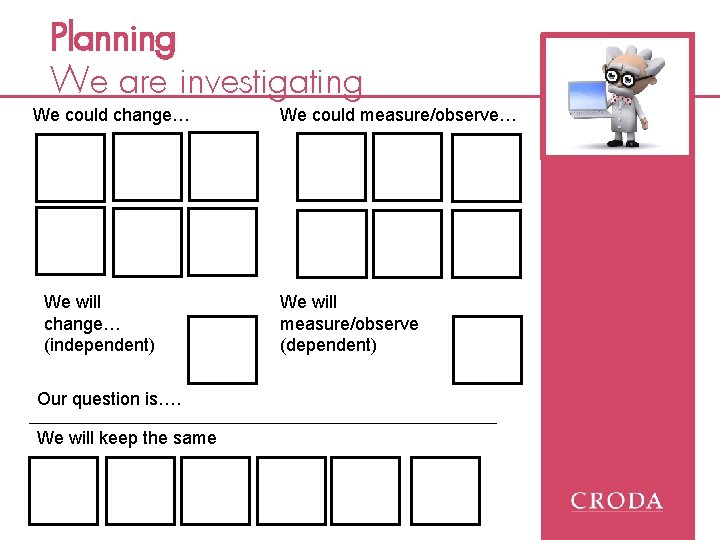 Planning
We are investigating

We could change…

We could measure/observe…

We will change… (independent)

We will measure/observe (dependent)

Our question is….

We will keep the same

CRODA